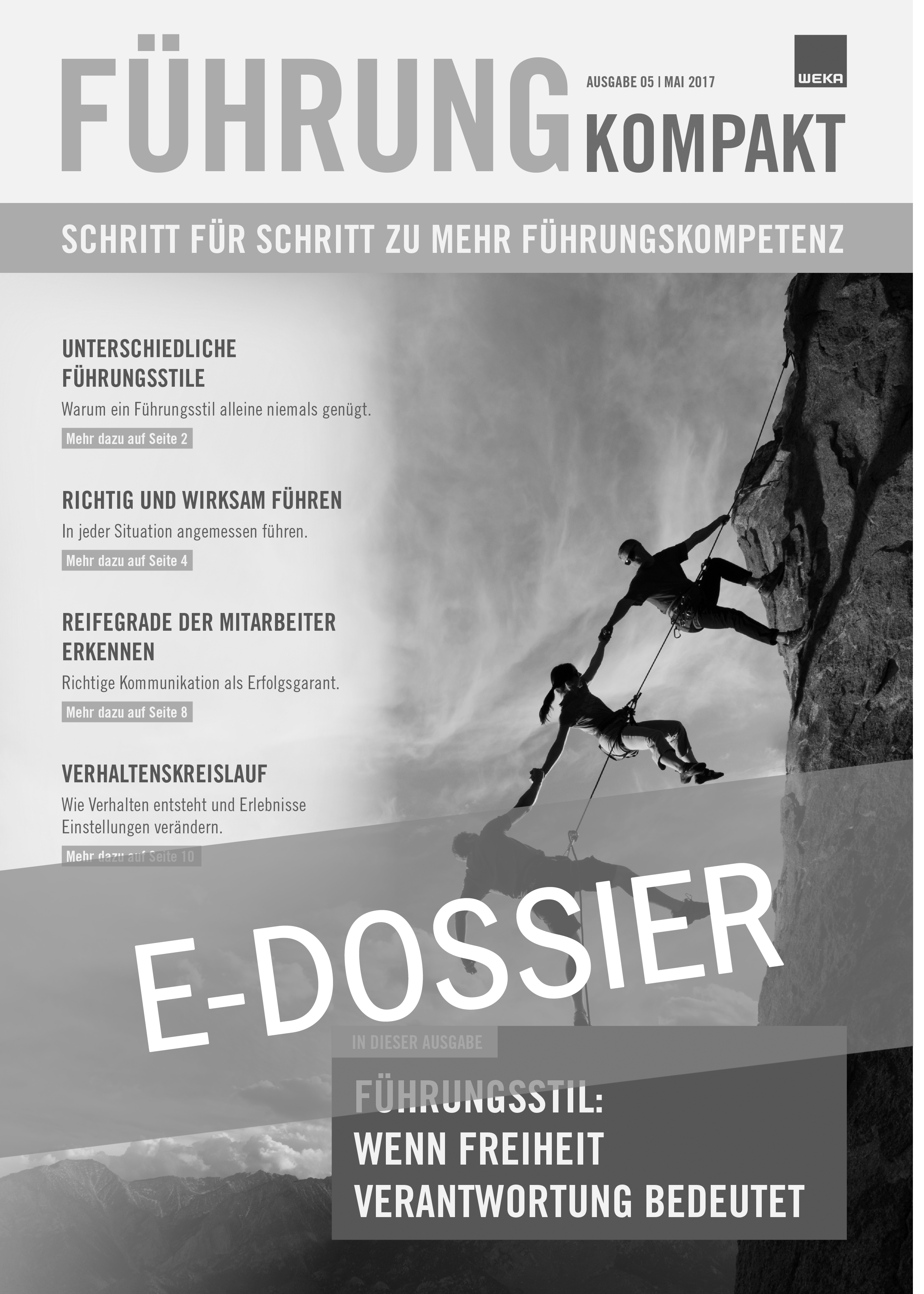 FÜHRUNG KOMPAKT

AUSGABE 05 | MAI 2017

WEKA

SCHRITT FÜR SCHRITT ZU MEHR FÜHRUNGSKOMPETENZ

UNTERSCHIEDLICHE FÜHRUNGSSTILE

Warum ein Führungsstil alleine niemals genügt.

Mehr dazu auf Seite 2

RICHTIG UND WIRKSAM FÜHREN

In jeder Situation angemessen führen.

Mehr dazu auf Seite 4

REIFEGRADE DER MITARBEITER ERKENNEN

Richtige Kommunikation als Erfolgsgarant.

Mehr dazu auf Seite 8

VERHALTENSKREISLAUF

Wie Verhalten entsteht und Erlebnisse Einstellungen verändern.

Mehr dazu auf Seite 10

E-DOSSIER

IN DIESER AUSGABE

FÜHRUNGSSTIL: WENN FREIHEIT VERANTWORTUNG BEDEUTET